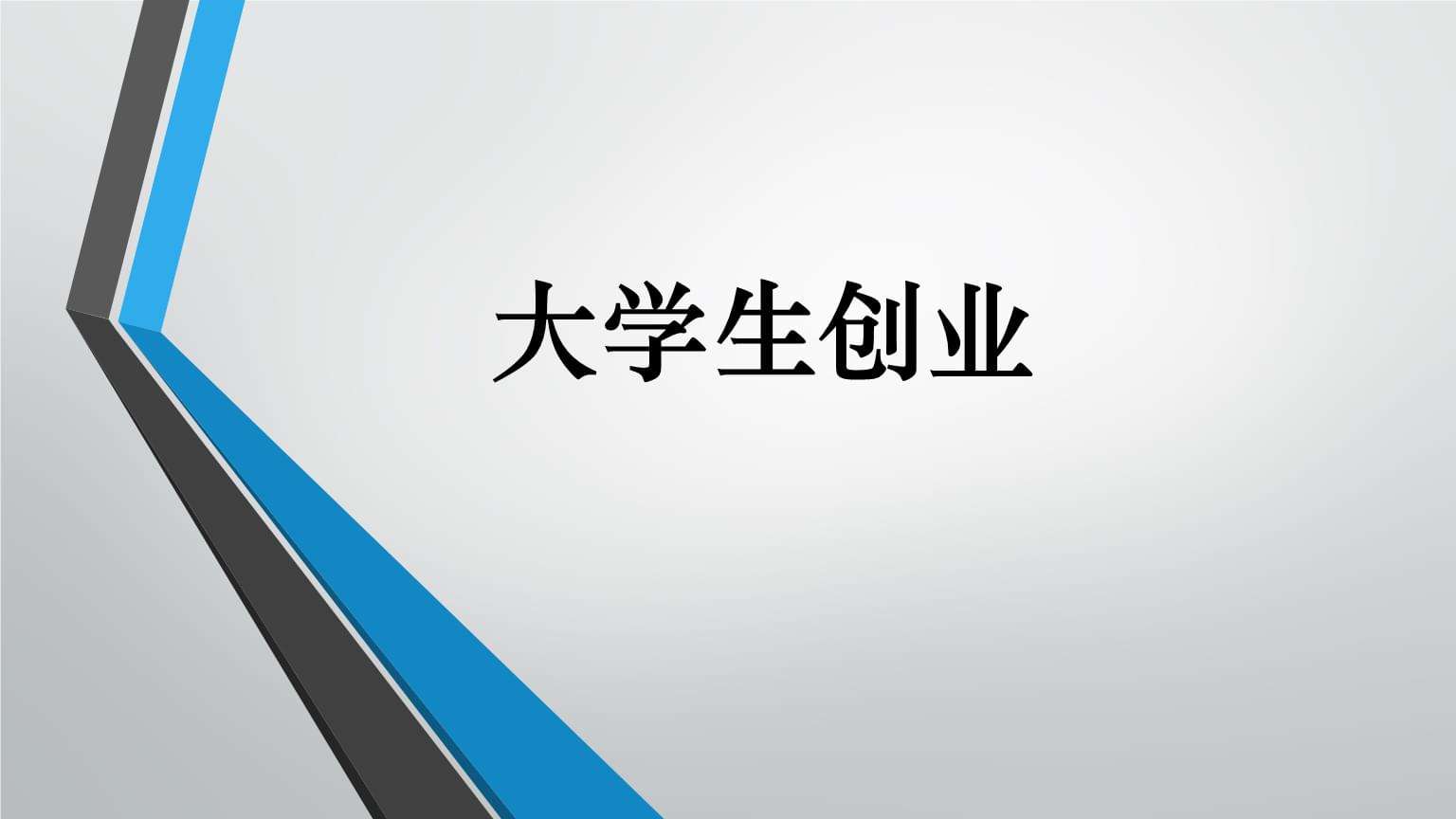 大学生创业